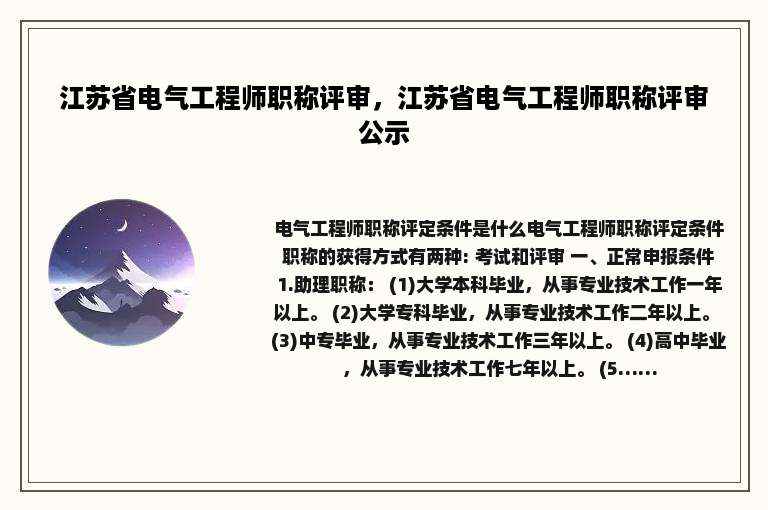 江苏省电气工程师职称评审，江苏省电气工程师职称评审公示

电气工程师职称评定条件是什么电气工程师职称评定条件职称的获得方式有两种: 考试和评审 一、正常申报条件 1.助理职称： (1)大学本科毕业，从事专业技术工作一年以上。 (2)大学专科毕业，从事专业技术工作二年以上。 (3)中专毕业，从事专业技术工作三年以上。 (4)高中毕业，从事专业技术工作七年以上。 (5......